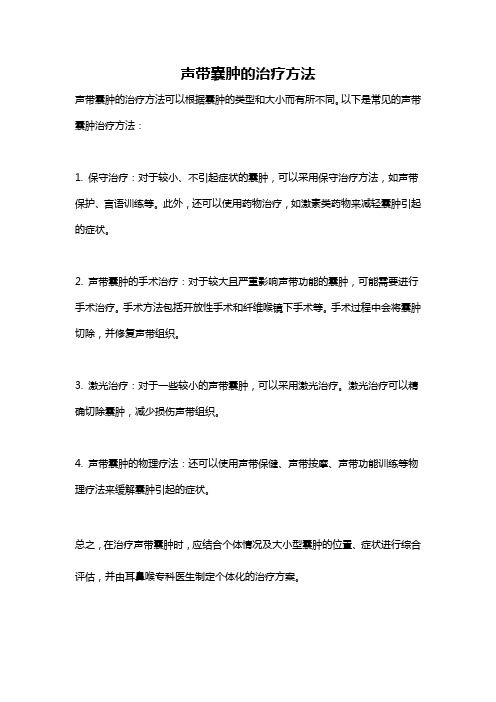 声带囊肿的治疗方法

声带囊肿的治疗方法可以根据囊肿的类型和大小而有所不同。以下是常见的声带囊肿治疗方法：

1. 保守治疗：对于较小、不引起症状的囊肿，可以采用保守治疗方法，如声带保护、言语训练等。此外，还可以使用药物治疗，如激素类药物来减轻囊肿引起的症状。

2. 声带囊肿的手术治疗：对于较大且严重影响声带功能的囊肿，可能需要进行手术治疗。手术方法包括开放性手术和纤维喉镜下手术等。手术过程中会将囊肿切除，并修复声带组织。

3. 激光治疗：对于一些较小的声带囊肿，可以采用激光治疗。激光治疗可以精确切除囊肿，减少损伤声带组织。

4. 声带囊肿的物理疗法：还可以使用声带保健、声带按摩、声带功能训练等物理疗法来缓解囊肿引起的症状。

总之，在治疗声带囊肿时，应结合个体情况及大小型囊肿的位置、症状进行综合评估，并由耳鼻喉专科医生制定个体化的治疗方案。